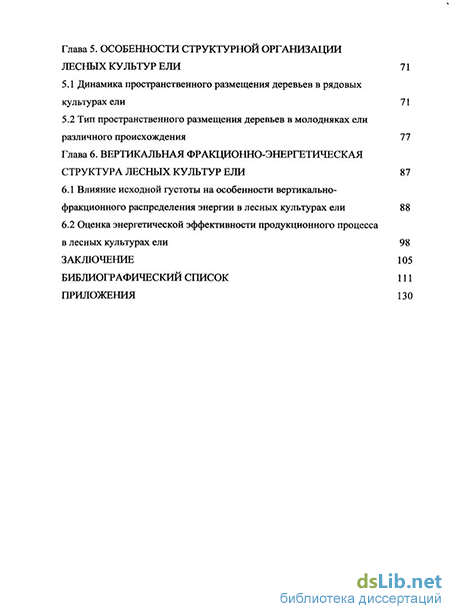 Глава 5. ОСОБЕННОСТИ СТРУКТУРНОЙ ОРГАНИЗАЦИИ ЛЕСНЫХ КУЛЬТУР ЕЛИ 71

5.1 Динамика пространственного размещения деревьев в рядовых культурах ели 71

5.2 Тип пространственного размещения деревьев в молодняках ели различного происхождения 77

Глава 6. ВЕРТИКАЛЬНАЯ ФРАКЦИОННО-ЭНЕРГЕТИЧЕСКАЯ СТРУКТУРА ЛЕСНЫХ КУЛЬТУР ЕЛИ 87

6.1 Влияние исходной густоты на особенности вертикально-фракционного распределения энергии в лесных культурах ели 88

6.2 Оценка энергетической эффективности продукционного процесса в лесных культурах ели 98

ЗАКЛЮЧЕНИЕ 105

БИБЛИОГРАФИЧЕСКИЙ СПИСОК 111

ПРИЛОЖЕНИЯ 130

dsLib.net
библиотека диссертаций